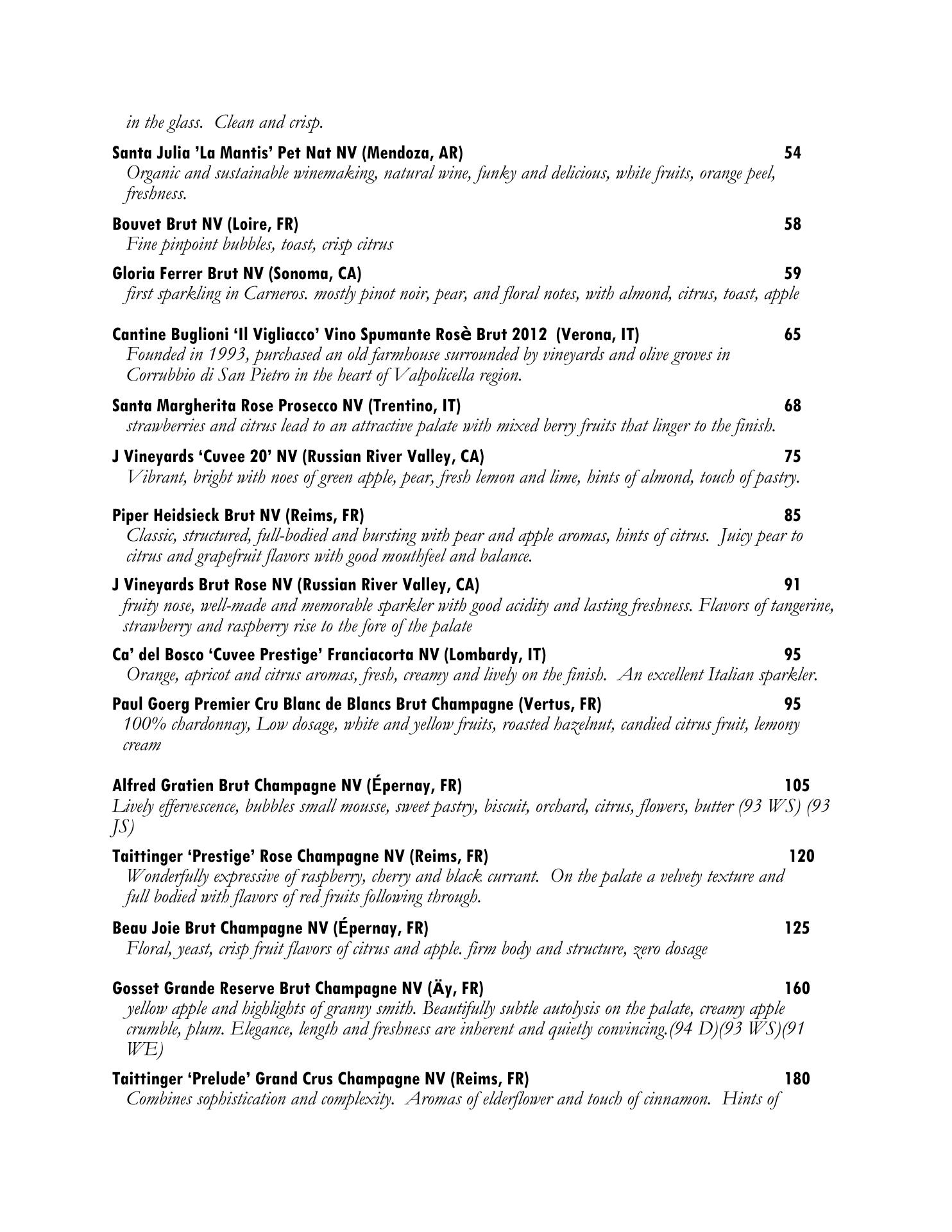 in the glass. Clean and crisp.

Santa Julia 'La Mantis' Pet Nat NV (Mendoza, AR) 54
Organic and sustainable winemaking, natural wine, funky and delicious, white fruits, orange peel, freshness.

Bouvet Brut NV (Loire, FR) 58
Fine pinpoint bubbles, toast, crisp citrus

Gloria Ferrer Brut NV (Sonoma, CA) 59
first sparkling in Carneros. mostly pinot noir, pear, and floral notes, with almond, citrus, toast, apple

Cantine Buglioni 'Il Vigliacco' Vino Spumante Rosè Brut 2012 (Verona, IT) 65
Founded in 1993, purchased an old farmhouse surrounded by vineyards and olive groves in Corrubbio di San Pietro in the heart of Valpolicella region.

Santa Margherita Rose Prosecco NV (Trentino, IT) 68
strawberries and citrus lead to an attractive palate with mixed berry fruits that linger to the finish.

J Vineyards 'Cuvee 20' NV (Russian River Valley, CA) 75
Vibrant, bright with noes of green apple, pear, fresh lemon and lime, hints of almond, touch of pastry.

Piper Heidsieck Brut NV (Reims, FR) 85
Classic, structured, full-bodied and bursting with pear and apple aromas, hints of citrus. Juicy pear to citrus and grapefruit flavors with good mouthfeel and balance.

J Vineyards Brut Rose NV (Russian River Valley, CA) 91
fruity nose, well-made and memorable sparkler with good acidity and lasting freshness. Flavors of tangerine, strawberry and raspberry rise to the fore of the palate

Ca' del Bosco 'Cuvee Prestige' Franciacorta NV (Lombardy, IT) 95
Orange, apricot and citrus aromas, fresh, creamy and lively on the finish. An excellent Italian sparkler.

Paul Goerg Premier Cru Blanc de Blancs Brut Champagne (Vertus, FR) 95
100% chardonnay, Low dosage, white and yellow fruits, roasted hazelnut, candied citrus fruit, lemony cream

Alfred Gratien Brut Champagne NV (Épernay, FR) 105
Lively effervescence, bubbles small mousse, sweet pastry, biscuit, orchard, citrus, flowers, butter (93 WS) (93 JS)

Taittinger 'Prestige' Rose Champagne NV (Reims, FR) 120
Wonderfully expressive of raspberry, cherry and black currant. On the palate a velvety texture and full bodied with flavors of red fruits following through.

Beau Joie Brut Champagne NV (Épernay, FR) 125
Floral, yeast, crisp fruit flavors of citrus and apple. firm body and structure, zero dosage

Gosset Grande Reserve Brut Champagne NV (Äy, FR) 160
yellow apple and highlights of granny smith. Beautifully subtle autolysis on the palate, creamy apple crumble, plum. Elegance, length and freshness are inherent and quietly convincing.(94 D)(93 WS)(91 WE)

Taittinger 'Prelude' Grand Crus Champagne NV (Reims, FR) 180
Combines sophistication and complexity. Aromas of elderflower and touch of cinnamon. Hints of